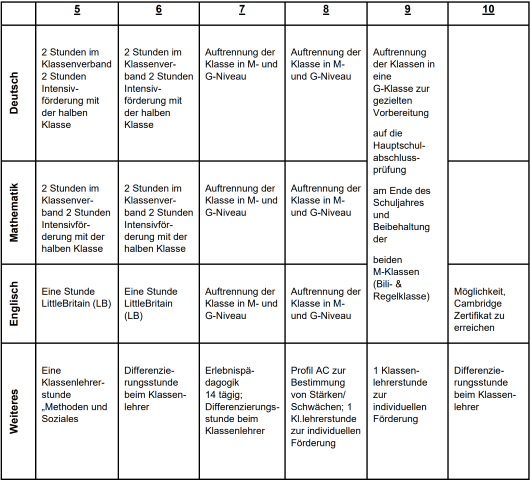 | | 5 | 6 | 7 | 8 | 9 | 10 |
|---|---|---|---|---|---|---|
| Deutsch | 2 Stunden im Klassenverband 2 Stunden Intensivförderung mit der halben Klasse | 2 Stunden im Klassenverband 2 Stunden Intensivförderung mit der halben Klasse | Auftrennung der Klasse in M- und G-Niveau | Auftrennung der Klasse in M- und G-Niveau | Auftrennung der Klassen in eine G-Klasse zur gezielten Vorbereitung auf die Hauptschulabschlussprüfung am Ende des Schuljahres und Beibehaltung der beiden M-Klassen (Bili- & Regelklasse) | |
| Mathematik | 2 Stunden im Klassenverband 2 Stunden Intensivförderung mit der halben Klasse | 2 Stunden im Klassenverband 2 Stunden Intensivförderung mit der halben Klasse | Auftrennung der Klasse in M- und G-Niveau | Auftrennung der Klasse in M- und G-Niveau | | |
| Englisch | Eine Stunde LittleBritain (LB) | Eine Stunde LittleBritain (LB) | Auftrennung der Klasse in M- und G-Niveau | Auftrennung der Klasse in M- und G-Niveau | | Möglichkeit, Cambridge Zertifikat zu erreichen |
| Weiteres | Eine Klassenlehrerstunde „Methoden und Soziales | Differenzierungsstunde beim Klassenlehrer | Erlebnispädagogik 14 tägig; Differenzierungsstunde beim Klassenlehrer | Profil AC zur Bestimmung von Stärken/ Schwächen; 1 Kl.lehrerstunde zur individuellen Förderung | 1 Klassenlehrerstunde zur individuellen Förderung | Differenzierungsstunde beim Klassenlehrer |